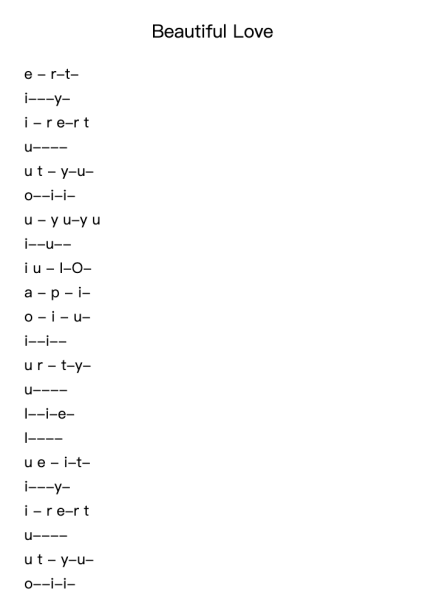 Beautiful Love

e – r–t–

i–––y–

i – r e–r t

u––––

u t – y–u–

o––i–i–

u – y u–y u

i––u––

i u – l–O–

a – p – i–

o – i – u–

i––i––

u r – t–y–

u––––

l––i–e–

l––––

u e – i–t–

i–––y–

i – r e–r t

u––––

u t – y–u–

o––i–i–